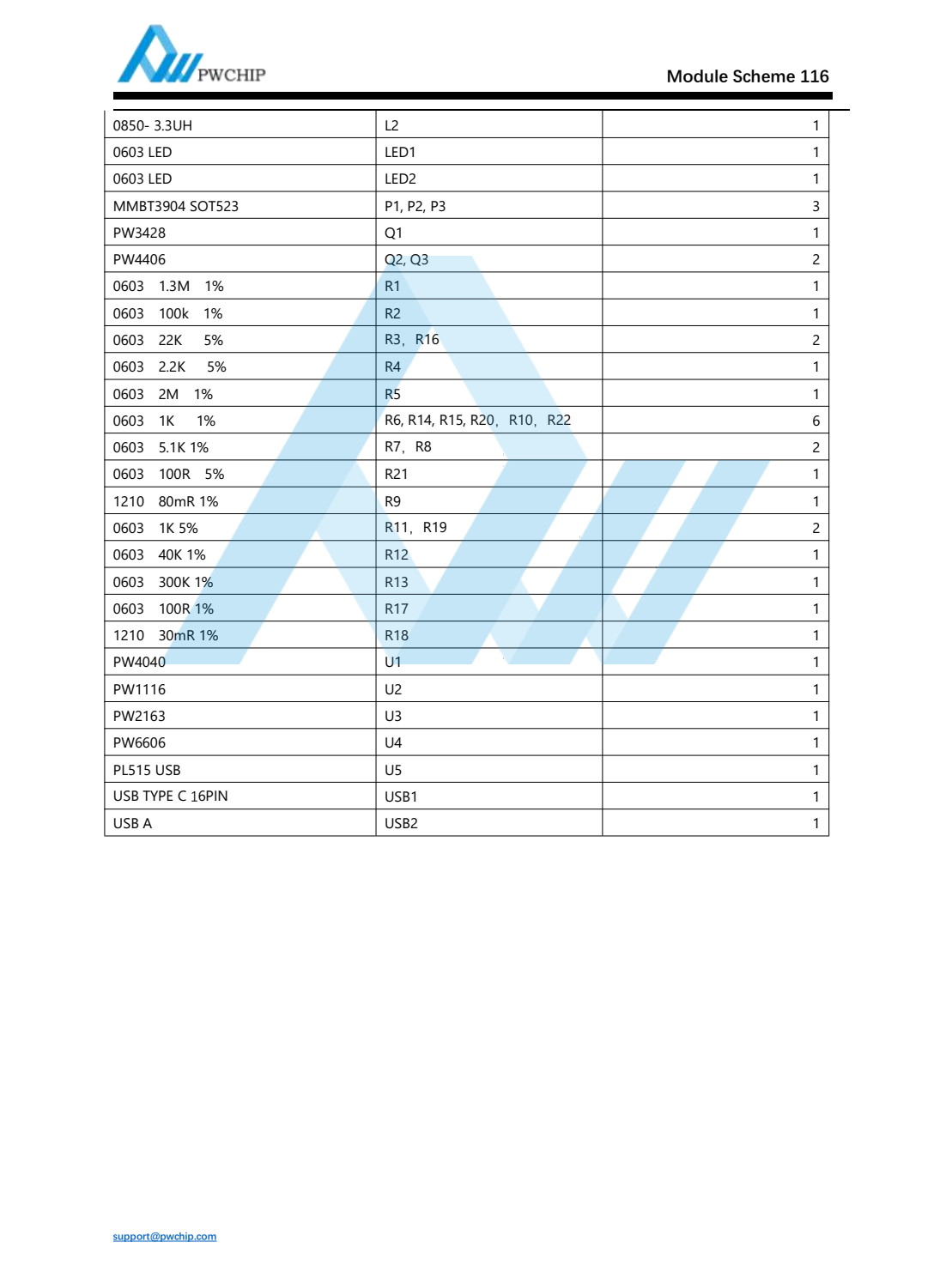 PWCHIP

Module Scheme 116

| 0850- 3.3UH | L2 | 1 |
|---|---|---|
| 0603 LED | LED1 | 1 |
| 0603 LED | LED2 | 1 |
| MMBT3904 SOT523 | P1, P2, P3 | 3 |
| PW3428 | Q1 | 1 |
| PW4406 | Q2, Q3 | 2 |
| 0603 1.3M 1% | R1 | 1 |
| 0603 100k 1% | R2 | 1 |
| 0603 22K 5% | R3, R16 | 2 |
| 0603 2.2K 5% | R4 | 1 |
| 0603 2M 1% | R5 | 1 |
| 0603 1K 1% | R6, R14, R15, R20, R10, R22 | 6 |
| 0603 5.1K 1% | R7, R8 | 2 |
| 0603 100R 5% | R21 | 1 |
| 1210 80mR 1% | R9 | 1 |
| 0603 1K 5% | R11, R19 | 2 |
| 0603 40K 1% | R12 | 1 |
| 0603 300K 1% | R13 | 1 |
| 0603 100R 1% | R17 | 1 |
| 1210 30mR 1% | R18 | 1 |
| PW4040 | U1 | 1 |
| PW1116 | U2 | 1 |
| PW2163 | U3 | 1 |
| PW6606 | U4 | 1 |
| PL515 USB | U5 | 1 |
| USB TYPE C 16PIN | USB1 | 1 |
| USB A | USB2 | 1 |

support@pwchip.com